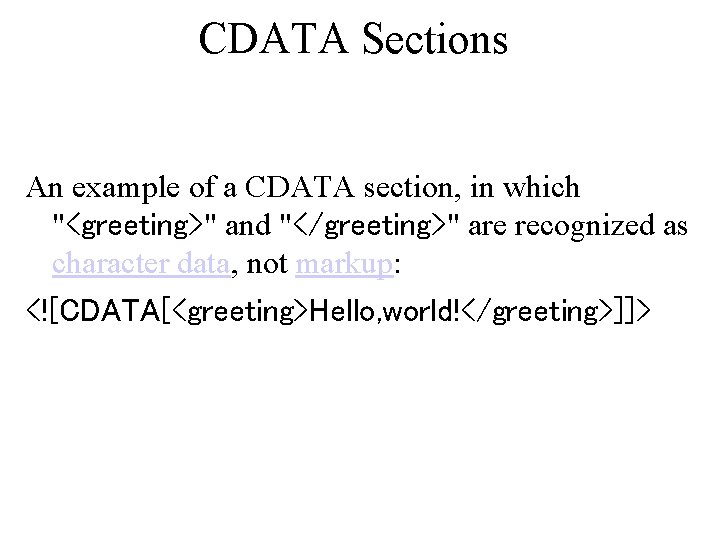 CDATA Sections

An example of a CDATA section, in which "<greeting>" and "</greeting>" are recognized as character data, not markup:

<![CDATA[<greeting>Hello,world!</greeting>]]>